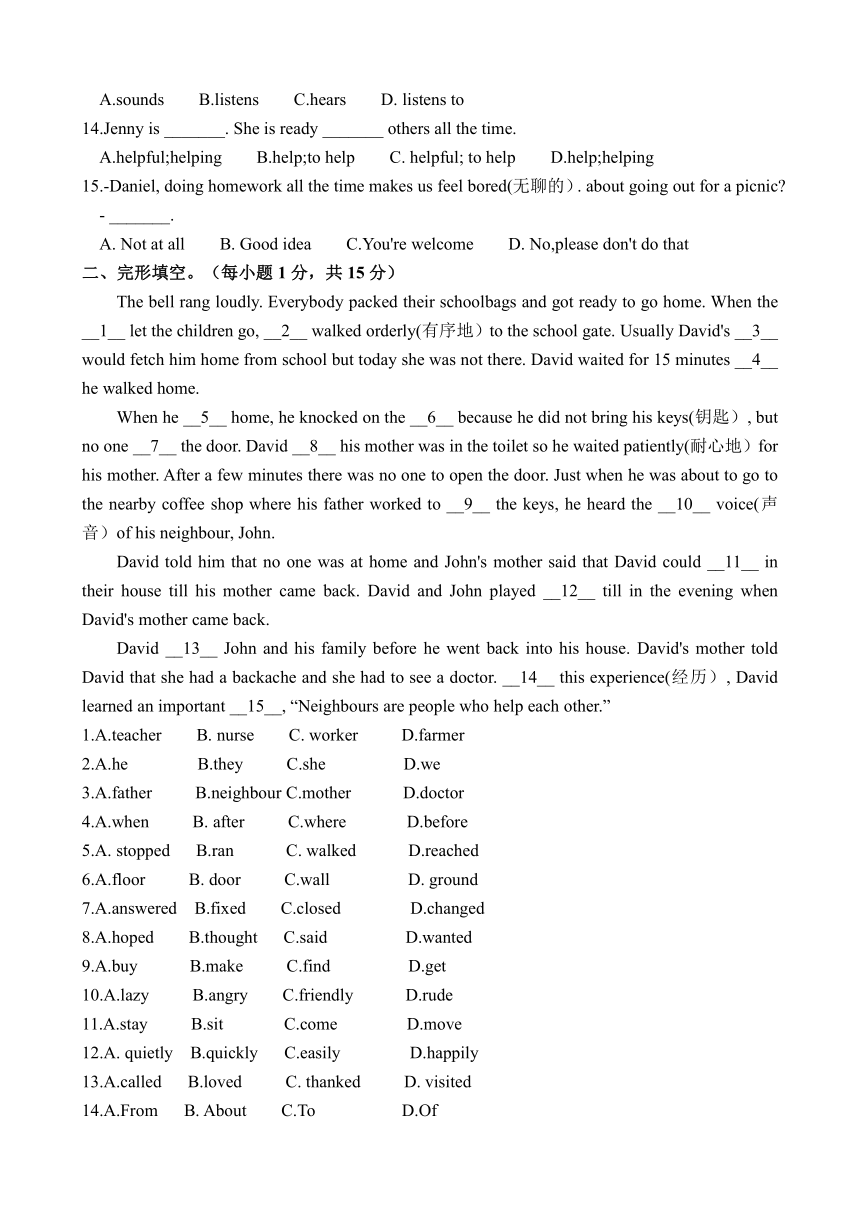 A.sounds B.listens C.hears D. listens to

14.Jenny is _______. She is ready _______ others all the time.

A.helpful;helping B.help;to help C. helpful; to help D.help;helping

15.-Daniel, doing homework all the time makes us feel bored(无聊的）. about going out for a picnic?

- _______.

A. Not at all B. Good idea C.You're welcome D. No,please don't do that

二、完形填空。（每小题 1 分，共 15 分）

The bell rang loudly. Everybody packed their schoolbags and got ready to go home. When the __1__ let the children go, __2__ walked orderly(有序地）to the school gate. Usually David's __3__ would fetch him home from school but today she was not there. David waited for 15 minutes __4__ he walked home.

When he __5__ home, he knocked on the __6__ because he did not bring his keys(钥匙）, but no one __7__ the door. David __8__ his mother was in the toilet so he waited patiently(耐心地）for his mother. After a few minutes there was no one to open the door. Just when he was about to go to the nearby coffee shop where his father worked to __9__ the keys, he heard the __10__ voice(声音）of his neighbour, John.

David told him that no one was at home and John's mother said that David could __11__ in their house till his mother came back. David and John played __12__ till in the evening when David's mother came back.

David __13__ John and his family before he went back into his house. David's mother told David that she had a backache and she had to see a doctor. __14__ this experience(经历）, David learned an important __15__, “Neighbours are people who help each other.”

1.A.teacher B. nurse C. worker D.farmer

2.A.he B.they C.she D.we

3.A.father B.neighbour C.mother D.doctor

4.A.when B. after C.where D.before

5.A. stopped B.ran C. walked D.reached

6.A.floor B. door C.wall D. ground

7.A.answered B.fixed C.closed D.changed

8.A.hoped B.thought C.said D.wanted

9.A.buy B.make C.find D.get

10.A.lazy B.angry C.friendly D.rude

11.A.stay B.sit C.come D.move

12.A. quietly B.quickly C.easily D.happily

13.A.called B.loved C. thanked D. visited

14.A.From B. About C.To D.Of